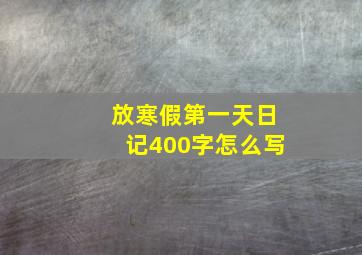 放寒假第一天日记400字怎么写